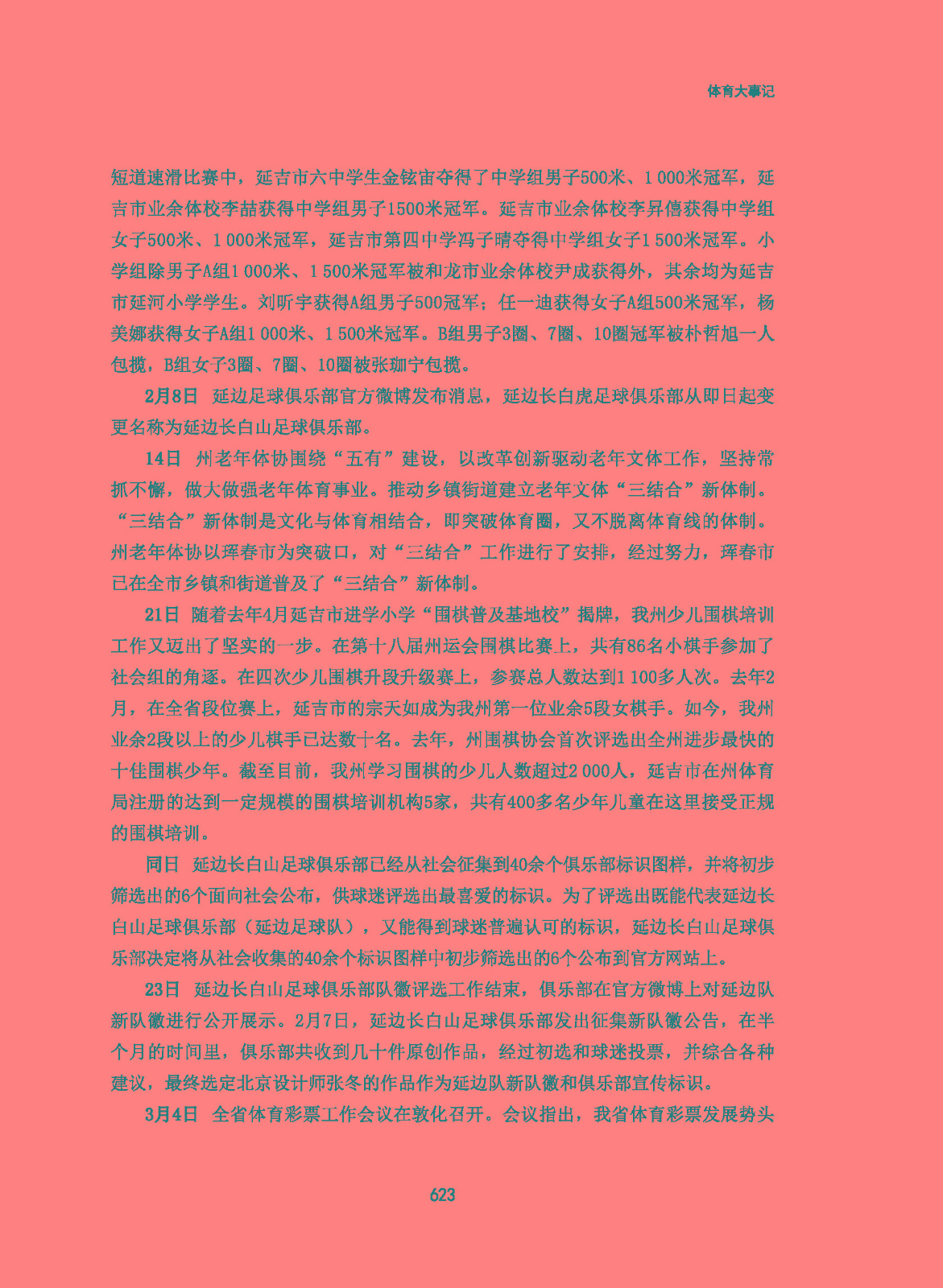 体育大事记

短道速滑比赛中，延吉市六中学生金铉宙夺得了中学组男子500米、1 000米冠军，延吉市业余体校李喆获得中学组男子1500米冠军。延吉市业余体校李昇僖获得中学组女子500米、1 000米冠军，延吉市第四中学冯子晴夺得中学组女子1 500米冠军。小学组除男子A组1 000米、1 500米冠军被和龙市业余体校尹成获得外，其余均为延吉市延河小学学生。刘昕宇获得A组男子500冠军；任一迪获得女子A组500米冠军，杨美娜获得女子A组1 000米、1 500米冠军。B组男子3圈、7圈、10圈冠军被朴哲旭一人包揽，B组女子3圈、7圈、10圈被张珈宁包揽。

2月8日　延边足球俱乐部官方微博发布消息，延边长白虎足球俱乐部从即日起变更名称为延边长白山足球俱乐部。

14日　州老年体协围绕“五有”建设，以改革创新驱动老年文体工作，坚持常抓不懈，做大做强老年体育事业。推动乡镇街道建立老年文体“三结合”新体制。“三结合”新体制是文化与体育相结合，即突破体育圈，又不脱离体育线的体制。州老年体协以珲春市为突破口，对“三结合”工作进行了安排，经过努力，珲春市已在全市乡镇和街道普及了“三结合”新体制。

21日　随着去年4月延吉市进学小学“围棋普及基地校”揭牌，我州少儿围棋培训工作又迈出了坚实的一步。在第十八届州运会围棋比赛上，共有86名小棋手参加了社会组的角逐。在四次少儿围棋升段升级赛上，参赛总人数达到1 100多人次。去年2月，在全省段位赛上，延吉市的宗天如成为我州第一位业余5段女棋手。如今，我州业余2段以上的少儿棋手已达数十名。去年，州围棋协会首次评选出全州进步最快的十佳围棋少年。截至目前，我州学习围棋的少儿人数超过2 000人，延吉市在州体育局注册的达到一定规模的围棋培训机构5家，共有400多名少年儿童在这里接受正规的围棋培训。

同日　延边长白山足球俱乐部已经从社会征集到40余个俱乐部标识图样，并将初步筛选出的6个面向社会公布，供球迷评选出最喜爱的标识。为了评选出既能代表延边长白山足球俱乐部（延边足球队），又能得到球迷普遍认可的标识，延边长白山足球俱乐部决定将从社会收集的40余个标识图样中初步筛选出的6个公布到官方网站上。

23日　延边长白山足球俱乐部队徽评选工作结束，俱乐部在官方微博上对延边队新队徽进行公开展示。2月7日，延边长白山足球俱乐部发出征集新队徽公告，在半个月的时间里，俱乐部共收到几十件原创作品，经过初选和球迷投票，并综合各种建议，最终选定北京设计师张冬的作品作为延边队新队徽和俱乐部宣传标识。

3月4日　全省体育彩票工作会议在敦化召开。会议指出，我省体育彩票发展势头

623